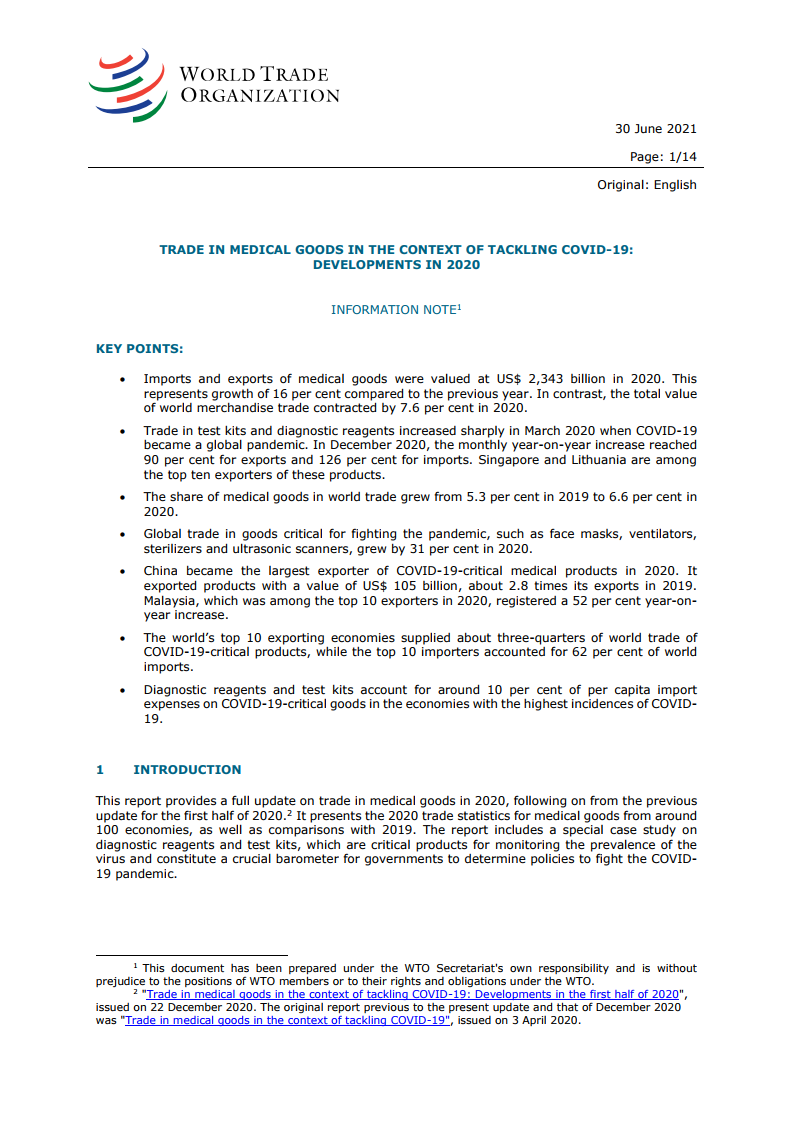 WORLD TRADE ORGANIZATION

30 June 2021

Page: 1/14

Original: English

TRADE IN MEDICAL GOODS IN THE CONTEXT OF TACKLING COVID-19: DEVELOPMENTS IN 2020

INFORMATION NOTE$^1$

KEY POINTS:

• Imports and exports of medical goods were valued at US$ 2,343 billion in 2020. This represents growth of 16 per cent compared to the previous year. In contrast, the total value of world merchandise trade contracted by 7.6 per cent in 2020.

• Trade in test kits and diagnostic reagents increased sharply in March 2020 when COVID-19 became a global pandemic. In December 2020, the monthly year-on-year increase reached 90 per cent for exports and 126 per cent for imports. Singapore and Lithuania are among the top ten exporters of these products.

• The share of medical goods in world trade grew from 5.3 per cent in 2019 to 6.6 per cent in 2020.

• Global trade in goods critical for fighting the pandemic, such as face masks, ventilators, sterilizers and ultrasonic scanners, grew by 31 per cent in 2020.

• China became the largest exporter of COVID-19-critical medical products in 2020. It exported products with a value of US$ 105 billion, about 2.8 times its exports in 2019. Malaysia, which was among the top 10 exporters in 2020, registered a 52 per cent year-on-year increase.

• The world's top 10 exporting economies supplied about three-quarters of world trade of COVID-19-critical products, while the top 10 importers accounted for 62 per cent of world imports.

• Diagnostic reagents and test kits account for around 10 per cent of per capita import expenses on COVID-19-critical goods in the economies with the highest incidences of COVID-19.

1 INTRODUCTION

This report provides a full update on trade in medical goods in 2020, following on from the previous update for the first half of 2020.$^2$ It presents the 2020 trade statistics for medical goods from around 100 economies, as well as comparisons with 2019. The report includes a special case study on diagnostic reagents and test kits, which are critical products for monitoring the prevalence of the virus and constitute a crucial barometer for governments to determine policies to fight the COVID-19 pandemic.

$^1$ This document has been prepared under the WTO Secretariat's own responsibility and is without prejudice to the positions of WTO members or to their rights and obligations under the WTO.
$^2$ "Trade in medical goods in the context of tackling COVID-19: Developments in the first half of 2020", issued on 22 December 2020. The original report previous to the present update and that of December 2020 was "Trade in medical goods in the context of tackling COVID-19", issued on 3 April 2020.